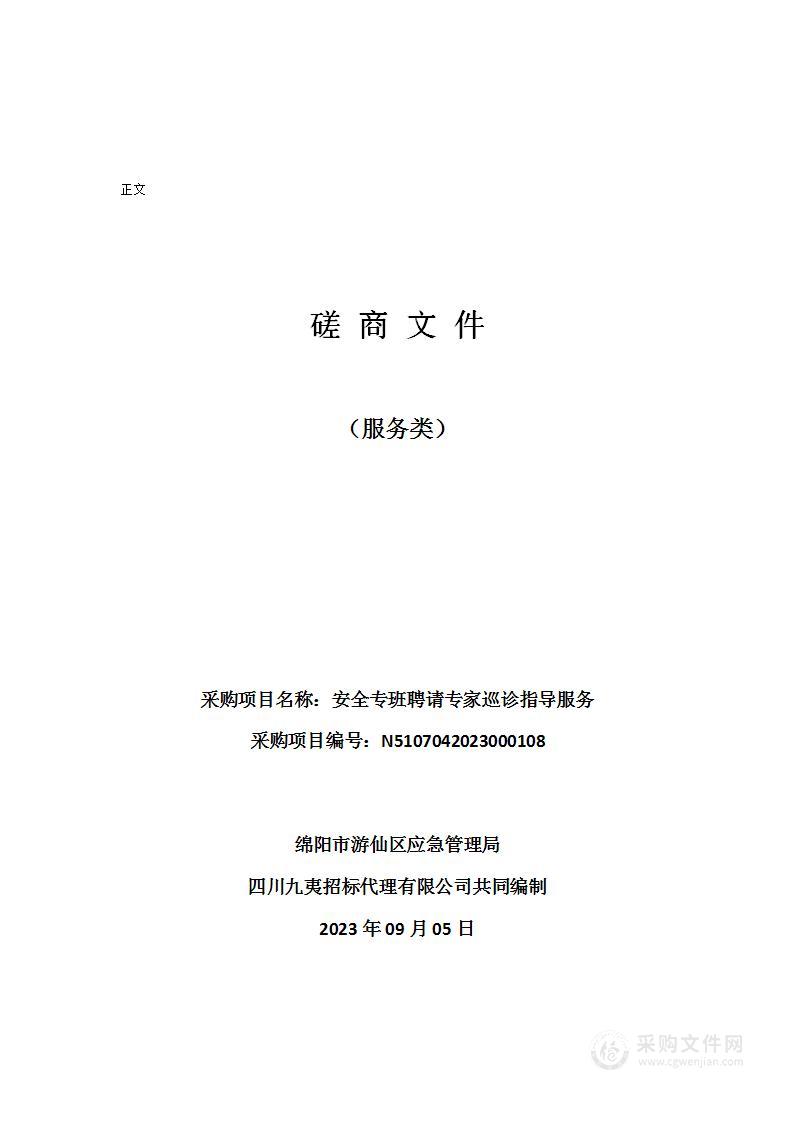 正文

磋 商 文 件

（服务类）

采购项目名称：安全专班聘请专家巡诊指导服务

采购项目编号：N5107042023000108

绵阳市游仙区应急管理局

四川九夷招标代理有限公司共同编制

2023 年 09 月 05 日

采购文件网
www.cgwenjian.com